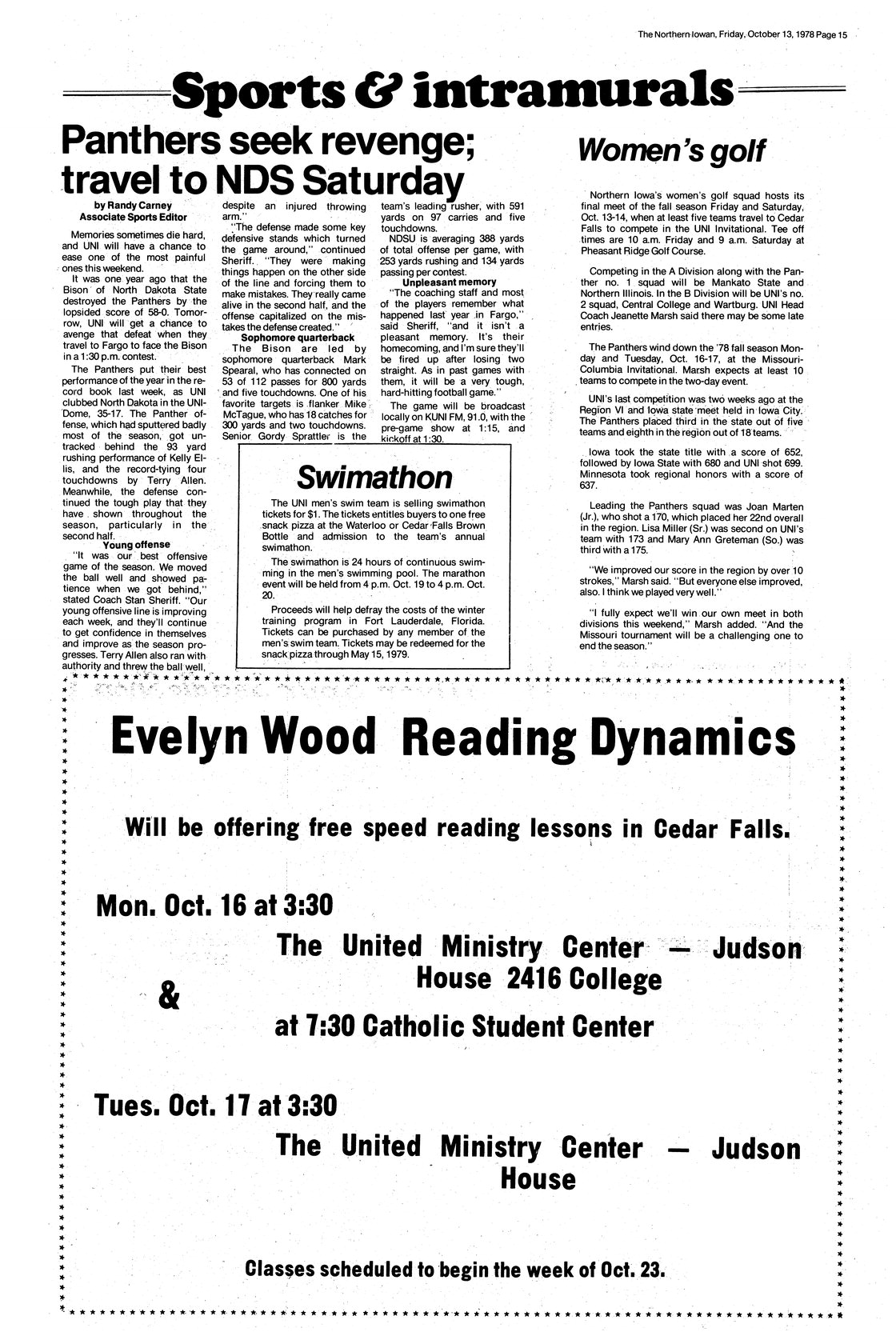 The Northern Iowan, Friday, October 13, 1978 Page 15

Sports & intramurals

Panthers seek revenge; travel to NDS Saturday

by Randy Carney
Associate Sports Editor

Memories sometimes die hard, and UNI will have a chance to ease one of the most painful ones this weekend.

It was one year ago that the Bison of North Dakota State destroyed the Panthers by the lopsided score of 58-0. Tomorrow, UNI will get a chance to avenge that defeat when they travel to Fargo to face the Bison in a 1:30 p.m. contest.

The Panthers put their best performance of the year in the record book last week, as UNI clubbed North Dakota in the UNI-Dome, 35-17. The Panther offense, which had sputtered badly most of the season, got untracked behind the 93 yard rushing performance of Kelly Ellis, and the record-tying four touchdowns by Terry Allen. Meanwhile, the defense continued the tough play that they have shown throughout the season, particularly in the second half.

Young offense

"It was our best offensive game of the season. We moved the ball well and showed patience when we got behind," stated Coach Stan Sheriff. "Our young offensive line is improving each week, and they'll continue to get confidence in themselves and improve as the season progresses. Terry Allen also ran with authority and threw the ball well, despite an injured throwing arm."

"The defense made some key defensive stands which turned the game around," continued Sheriff. "They were making things happen on the other side of the line and forcing them to make mistakes. They really came alive in the second half, and the offense capitalized on the mistakes the defense created."

Sophomore quarterback

The Bison are led by sophomore quarterback Mark Spearal, who has connected on 53 of 112 passes for 800 yards and five touchdowns. One of his favorite targets is flanker Mike McTague, who has 18 catches for 300 yards and two touchdowns. Senior Gordy Sprattler is the team's leading rusher, with 591 yards on 97 carries and five touchdowns.

NDSU is averaging 388 yards of total offense per game, with 253 yards rushing and 134 yards passing per contest.

Unpleasant memory

"The coaching staff and most of the players remember what happened last year in Fargo," said Sheriff, "and it isn't a pleasant memory. It's their homecoming, and I'm sure they'll be fired up after losing two straight. As in past games with them, it will be a very tough, hard-hitting football game."

The game will be broadcast locally on KUNI FM, 91.0, with the pre-game show at 1:15, and kickoff at 1:30.

Swimathon

The UNI men's swim team is selling swimathon tickets for $1. The tickets entitles buyers to one free snack pizza at the Waterloo or Cedar Falls Brown Bottle and admission to the team's annual swimathon.

The swimathon is 24 hours of continuous swimming in the men's swimming pool. The marathon event will be held from 4 p.m. Oct. 19 to 4 p.m. Oct. 20.

Proceeds will help defray the costs of the winter training program in Fort Lauderdale, Florida. Tickets can be purchased by any member of the men's swim team. Tickets may be redeemed for the snack pizza through May 15, 1979.

Women's golf

Northern Iowa's women's golf squad hosts its final meet of the fall season Friday and Saturday, Oct. 13-14, when at least five teams travel to Cedar Falls to compete in the UNI Invitational. Tee off times are 10 a.m. Friday and 9 a.m. Saturday at Pheasant Ridge Golf Course.

Competing in the A Division along with the Panther no. 1 squad will be Mankato State and Northern Illinois. In the B Division will be UNI's no. 2 squad, Central College and Wartburg. UNI Head Coach Jeanette Marsh said there may be some late entries.

The Panthers wind down the '78 fall season Monday and Tuesday, Oct. 16-17, at the Missouri-Columbia Invitational. Marsh expects at least 10 teams to compete in the two-day event.

UNI's last competition was two weeks ago at the Region VI and Iowa state meet held in Iowa City. The Panthers placed third in the state out of five teams and eighth in the region out of 18 teams.

Iowa took the state title with a score of 652, followed by Iowa State with 680 and UNI shot 699. Minnesota took regional honors with a score of 637.

Leading the Panthers squad was Joan Marten (Jr.), who shot a 170, which placed her 22nd overall in the region. Lisa Miller (Sr.) was second on UNI's team with 173 and Mary Ann Greteman (So.) was third with a 175.

"We improved our score in the region by over 10 strokes," Marsh said. "But everyone else improved, also. I think we played very well."

"I fully expect we'll win our own meet in both divisions this weekend," Marsh added. "And the Missouri tournament will be a challenging one to end the season."

Evelyn Wood Reading Dynamics

Will be offering free speed reading lessons in Cedar Falls.

Mon. Oct. 16 at 3:30

The United Ministry Center — Judson House 2416 College

&

at 7:30 Catholic Student Center

Tues. Oct. 17 at 3:30

The United Ministry Center — Judson House

Classes scheduled to begin the week of Oct. 23.